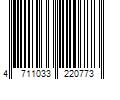 4 711033 220773